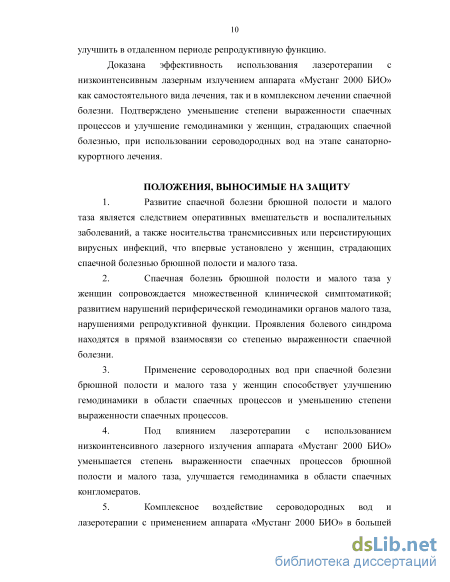 10

улучшить в отдаленном периоде репродуктивную функцию.

Доказана эффективность использования лазеротерапии с низкоинтенсивным лазерным излучением аппарата «Мустанг 2000 БИО» как самостоятельного вида лечения, так и в комплексном лечении спаечной болезни. Подтверждено уменьшение степени выраженности спаечных процессов и улучшение гемодинамики у женщин, страдающих спаечной болезнью, при использовании сероводородных вод на этапе санаторно-курортного лечения.

ПОЛОЖЕНИЯ, ВЫНОСИМЫЕ НА ЗАЩИТУ

1. Развитие спаечной болезни брюшной полости и малого таза является следствием оперативных вмешательств и воспалительных заболеваний, а также носительства трансмиссивных или персистирующих вирусных инфекций, что впервые установлено у женщин, страдающих спаечной болезнью брюшной полости и малого таза.

2. Спаечная болезнь брюшной полости и малого таза у женщин сопровождается множественной клинической симптоматикой; развитием нарушений периферической гемодинамики органов малого таза, нарушениями репродуктивной функции. Проявления болевого синдрома находятся в прямой взаимосвязи со степенью выраженности спаечной болезни.

3. Применение сероводородных вод при спаечной болезни брюшной полости и малого таза у женщин способствует улучшению гемодинамики в области спаечных процессов и уменьшению степени выраженности спаечных процессов.

4. Под влиянием лазеротерапии с использованием низкоинтенсивного лазерного излучения аппарата «Мустанг 2000 БИО» уменьшается степень выраженности спаечных процессов брюшной полости и малого таза, улучшается гемодинамика в области спаечных конгломератов.

5. Комплексное воздействие сероводородных вод и лазеротерапии с применением аппарата «Мустанг 2000 БИО» в большей

dsLib.net
библиотека диссертаций